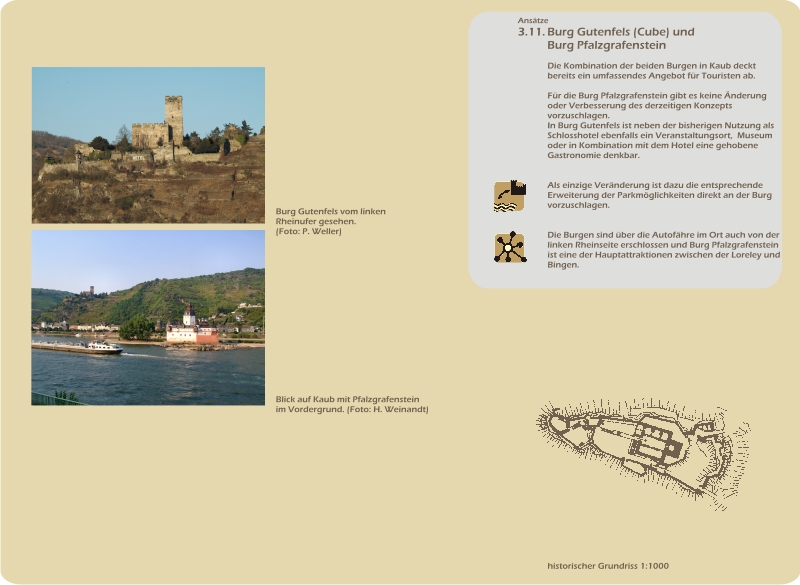 Burg Gutenfels vom linken Rheinufer gesehen. (Foto: P. Weller)

Blick auf Kaub mit Pfalzgrafenstein im Vordergrund. (Foto: H. Weinandt)

Ansätze

3.11. Burg Gutenfels (Cube) und Burg Pfalzgrafenstein

Die Kombination der beiden Burgen in Kaub deckt bereits ein umfassendes Angebot für Touristen ab.

Für die Burg Pfalzgrafenstein gibt es keine Änderung oder Verbesserung des derzeitigen Konzepts vorzuschlagen.
In Burg Gutenfels ist neben der bisherigen Nutzung als Schlosshotel ebenfalls ein Veranstaltungsort, Museum oder in Kombination mit dem Hotel eine gehobene Gastronomie denkbar.

Als einzige Veränderung ist dazu die entsprechende Erweiterung der Parkmöglichkeiten direkt an der Burg vorzuschlagen.

Die Burgen sind über die Autofähre im Ort auch von der linken Rheinseite erschlossen und Burg Pfalzgrafenstein ist eine der Hauptattraktionen zwischen der Loreley und Bingen.

historischer Grundriss 1:1000